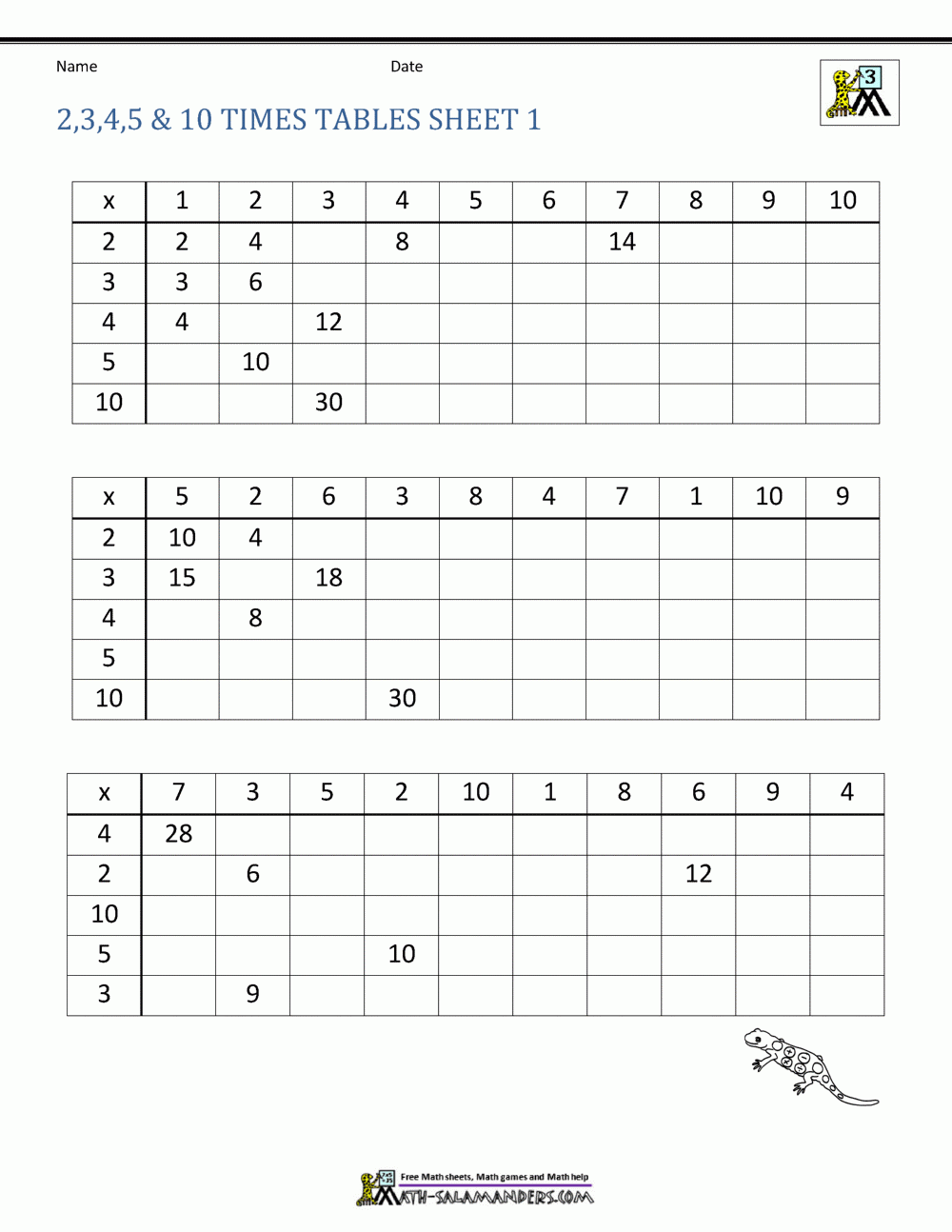 Name

Date

3

2,3,4,5 & 10 TIMES TABLES SHEET 1

| x | 1 | 2 | 3 | 4 | 5 | 6 | 7 | 8 | 9 | 10 |
|---|---|---|---|---|---|---|---|---|---|---|
| 2 | 2 | 4 |  | 8 |  |  | 14 |  |  |  |
| 3 | 3 | 6 |  |  |  |  |  |  |  |  |
| 4 | 4 |  | 12 |  |  |  |  |  |  |  |
| 5 |  | 10 |  |  |  |  |  |  |  |  |
| 10 |  |  | 30 |  |  |  |  |  |  |  |

| x | 5 | 2 | 6 | 3 | 8 | 4 | 7 | 1 | 10 | 9 |
|---|---|---|---|---|---|---|---|---|---|---|
| 2 | 10 | 4 |  |  |  |  |  |  |  |  |
| 3 | 15 |  | 18 |  |  |  |  |  |  |  |
| 4 |  | 8 |  |  |  |  |  |  |  |  |
| 5 |  |  |  |  |  |  |  |  |  |  |
| 10 |  |  |  | 30 |  |  |  |  |  |  |

| x | 7 | 3 | 5 | 2 | 10 | 1 | 8 | 6 | 9 | 4 |
|---|---|---|---|---|---|---|---|---|---|---|
| 4 | 28 |  |  |  |  |  |  |  |  |  |
| 2 |  | 6 |  |  |  |  |  | 12 |  |  |
| 10 |  |  |  |  |  |  |  |  |  |  |
| 5 |  |  |  | 10 |  |  |  |  |  |  |
| 3 |  | 9 |  |  |  |  |  |  |  |  |

Free Math sheets, Math games and Math help
MATH-SALAMANDERS.COM